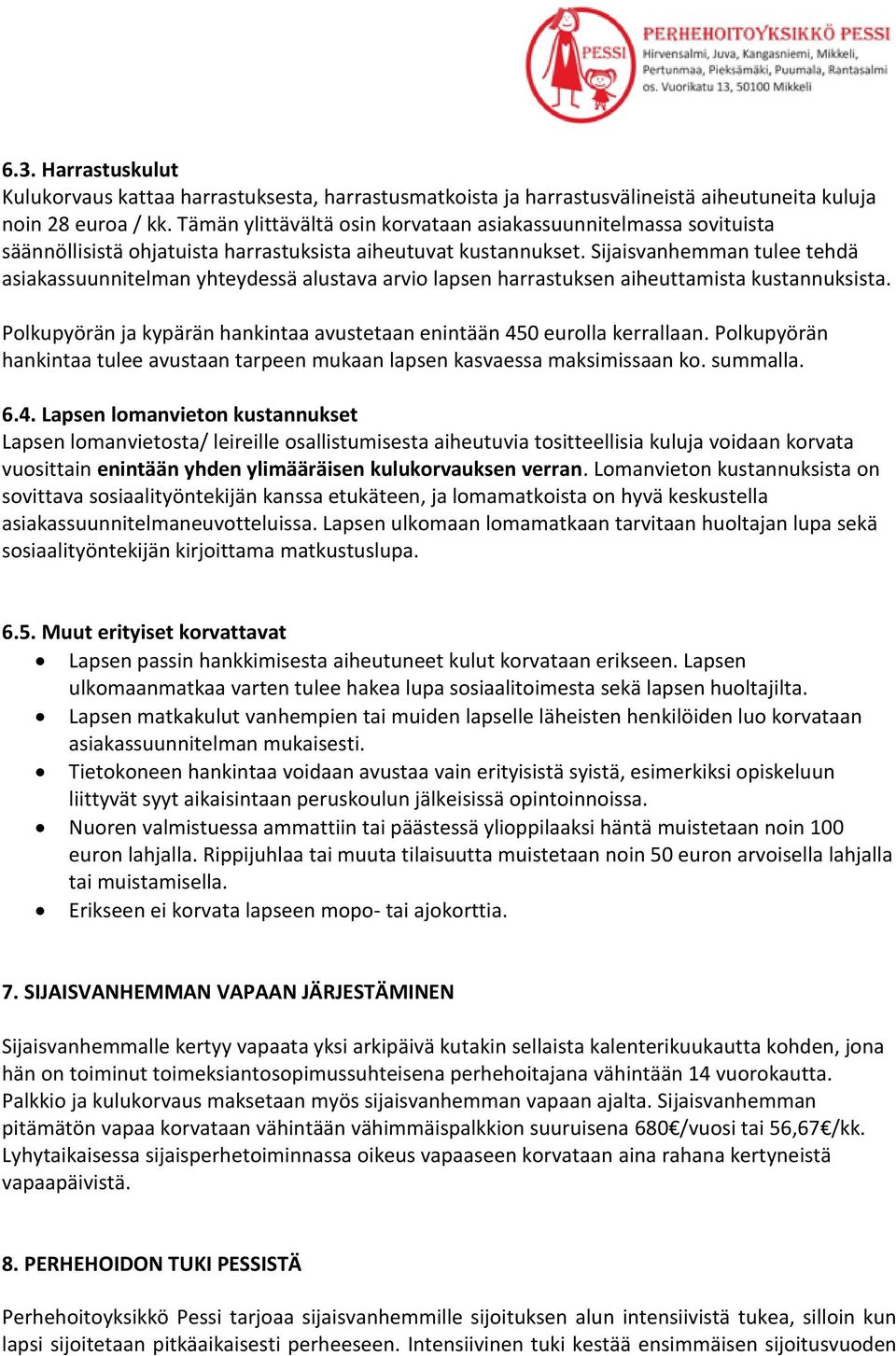 PESSI
PERHEHOITOYKSIKKÖ PESSI
Hirvensalmi, Juva, Kangasniemi, Mikkeli, Pertunmaa, Pieksämäki, Puumala, Rantasalmi
os. Vuorikatu 13, 50100 Mikkeli

6.3. Harrastuskulut
Kulukorvaus kattaa harrastuksesta, harrastusmatkoista ja harrastusvälineistä aiheutuneita kuluja noin 28 euroa / kk. Tämän ylittävältä osin korvataan asiakassuunnitelmassa sovituista säännöllisistä ohjatuista harrastuksista aiheutuvat kustannukset. Sijaisvanhemman tulee tehdä asiakassuunnitelman yhteydessä alustava arvio lapsen harrastuksen aiheuttamista kustannuksista.

Polkupyörän ja kypärän hankintaa avustetaan enintään 450 eurolla kerrallaan. Polkupyörän hankintaa tulee avustaan tarpeen mukaan lapsen kasvaessa maksimissaan ko. summalla.

6.4. Lapsen lomanvieton kustannukset
Lapsen lomanvietosta/ leireille osallistumisesta aiheutuvia tositteellisia kuluja voidaan korvata vuosittain enintään yhden ylimääräisen kulukorvauksen verran. Lomanvieton kustannuksista on sovittava sosiaalityöntekijän kanssa etukäteen, ja lomamatkoista on hyvä keskustella asiakassuunnitelmaneuvotteluissa. Lapsen ulkomaan lomamatkaan tarvitaan huoltajan lupa sekä sosiaalityöntekijän kirjoittama matkustuslupa.

6.5. Muut erityiset korvattavat
• Lapsen passin hankkimisesta aiheutuneet kulut korvataan erikseen. Lapsen ulkomaanmatkaa varten tulee hakea lupa sosiaalitoimesta sekä lapsen huoltajilta.
• Lapsen matkakulut vanhempien tai muiden lapselle läheisten henkilöiden luo korvataan asiakassuunnitelman mukaisesti.
• Tietokoneen hankintaa voidaan avustaa vain erityisistä syistä, esimerkiksi opiskeluun liittyvät syyt aikaisintaan peruskoulun jälkeisissä opintoinnoissa.
• Nuoren valmistuessa ammattiin tai päästessä ylioppilaaksi häntä muistetaan noin 100 euron lahjalla. Rippijuhlaa tai muuta tilaisuutta muistetaan noin 50 euron arvoisella lahjalla tai muistamisella.
• Erikseen ei korvata lapseen mopo- tai ajokorttia.

7. SIJAISVANHEMMAN VAPAAN JÄRJESTÄMINEN

Sijaisvanhemmalle kertyy vapaata yksi arkipäivä kutakin sellaista kalenterikuukautta kohden, jona hän on toiminut toimeksiantosopimussuhteisena perhehoitajana vähintään 14 vuorokautta. Palkkio ja kulukorvaus maksetaan myös sijaisvanhemman vapaan ajalta. Sijaisvanhemman pitämätön vapaa korvataan vähintään vähimmäispalkkion suuruisena 680€/vuosi tai 56,67€/kk. Lyhytaikaisessa sijaisperhetoiminnassa oikeus vapaaseen korvataan aina rahana kertyneistä vapaapäivistä.

8. PERHEHOIDON TUKI PESSISTÄ

Perhehoitoyksikkö Pessi tarjoaa sijaisvanhemmille sijoituksen alun intensiivistä tukea, silloin kun lapsi sijoitetaan pitkäaikaisesti perheeseen. Intensiivinen tuki kestää ensimmäisen sijoitusvuoden